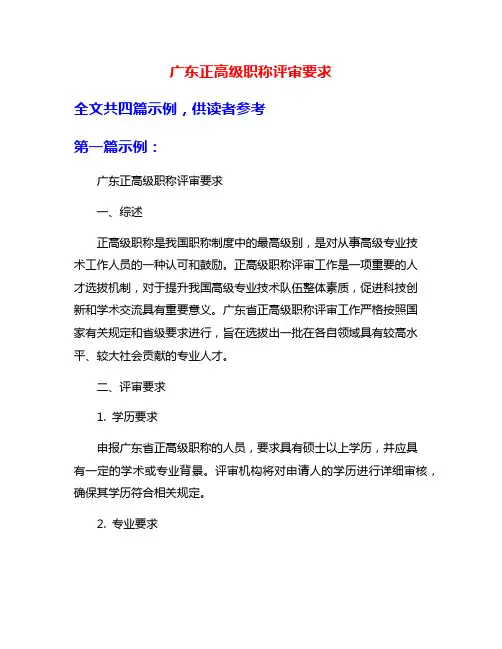 广东正高级职称评审要求

全文共四篇示例，供读者参考

第一篇示例：

广东正高级职称评审要求

一、综述

正高级职称是我国职称制度中的最高级别，是对从事高级专业技术工作人员的一种认可和鼓励。正高级职称评审工作是一项重要的人才选拔机制，对于提升我国高级专业技术队伍整体素质，促进科技创新和学术交流具有重要意义。广东省正高级职称评审工作严格按照国家有关规定和省级要求进行，旨在选拔出一批在各自领域具有较高水平、较大社会贡献的专业人才。

二、评审要求

1. 学历要求

申报广东省正高级职称的人员，要求具有硕士以上学历，并应具有一定的学术或专业背景。评审机构将对申请人的学历进行详细审核，确保其学历符合相关规定。

2. 专业要求